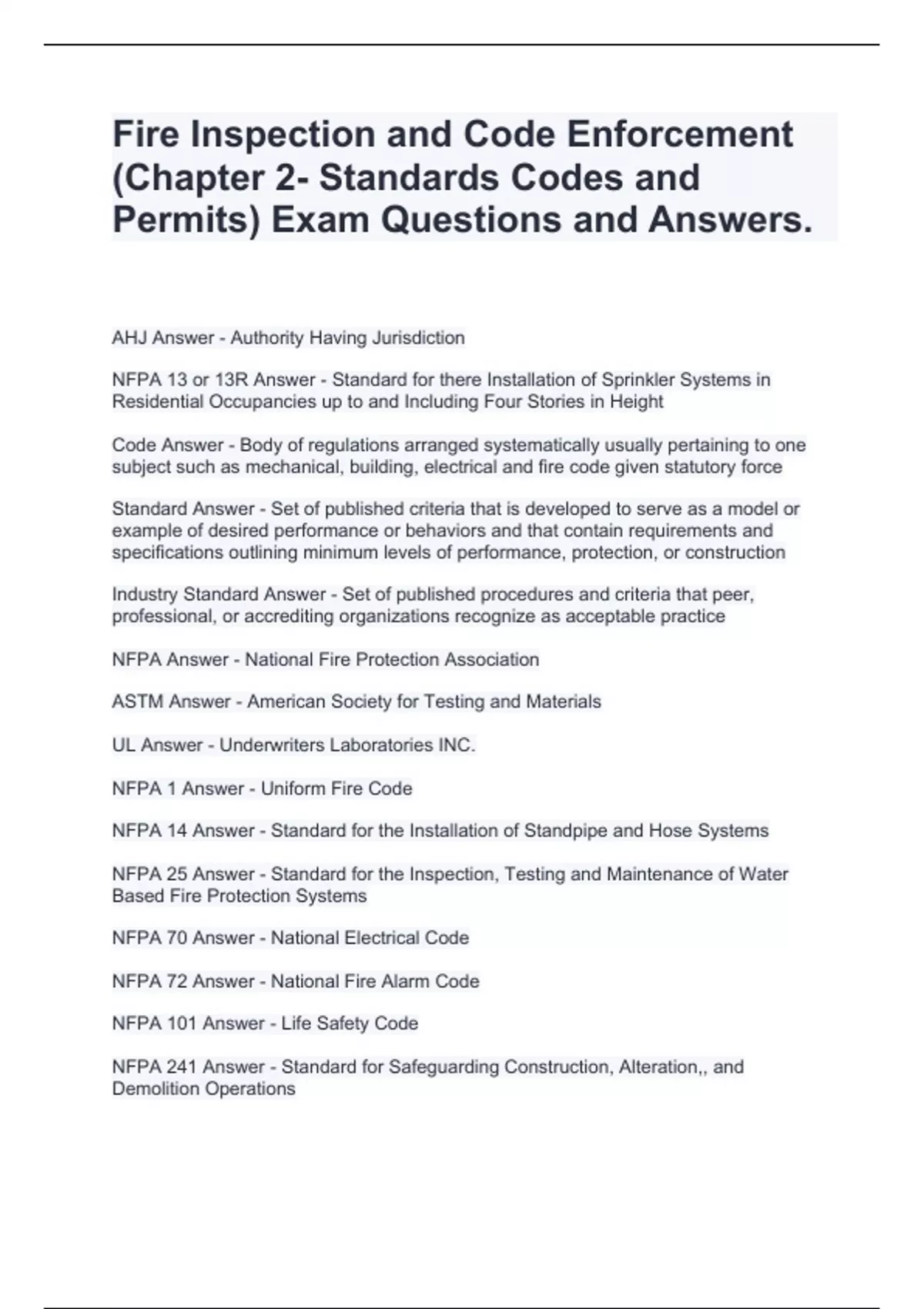 Fire Inspection and Code Enforcement (Chapter 2- Standards Codes and Permits) Exam Questions and Answers.

AHJ Answer - Authority Having Jurisdiction

NFPA 13 or 13R Answer - Standard for there Installation of Sprinkler Systems in Residential Occupancies up to and Including Four Stories in Height

Code Answer - Body of regulations arranged systematically usually pertaining to one subject such as mechanical, building, electrical and fire code given statutory force

Standard Answer - Set of published criteria that is developed to serve as a model or example of desired performance or behaviors and that contain requirements and specifications outlining minimum levels of performance, protection, or construction

Industry Standard Answer - Set of published procedures and criteria that peer, professional, or accrediting organizations recognize as acceptable practice

NFPA Answer - National Fire Protection Association

ASTM Answer - American Society for Testing and Materials

UL Answer - Underwriters Laboratories INC.

NFPA 1 Answer - Uniform Fire Code

NFPA 14 Answer - Standard for the Installation of Standpipe and Hose Systems

NFPA 25 Answer - Standard for the Inspection, Testing and Maintenance of Water Based Fire Protection Systems

NFPA 70 Answer - National Electrical Code

NFPA 72 Answer - National Fire Alarm Code

NFPA 101 Answer - Life Safety Code

NFPA 241 Answer - Standard for Safeguarding Construction, Alteration,, and Demolition Operations